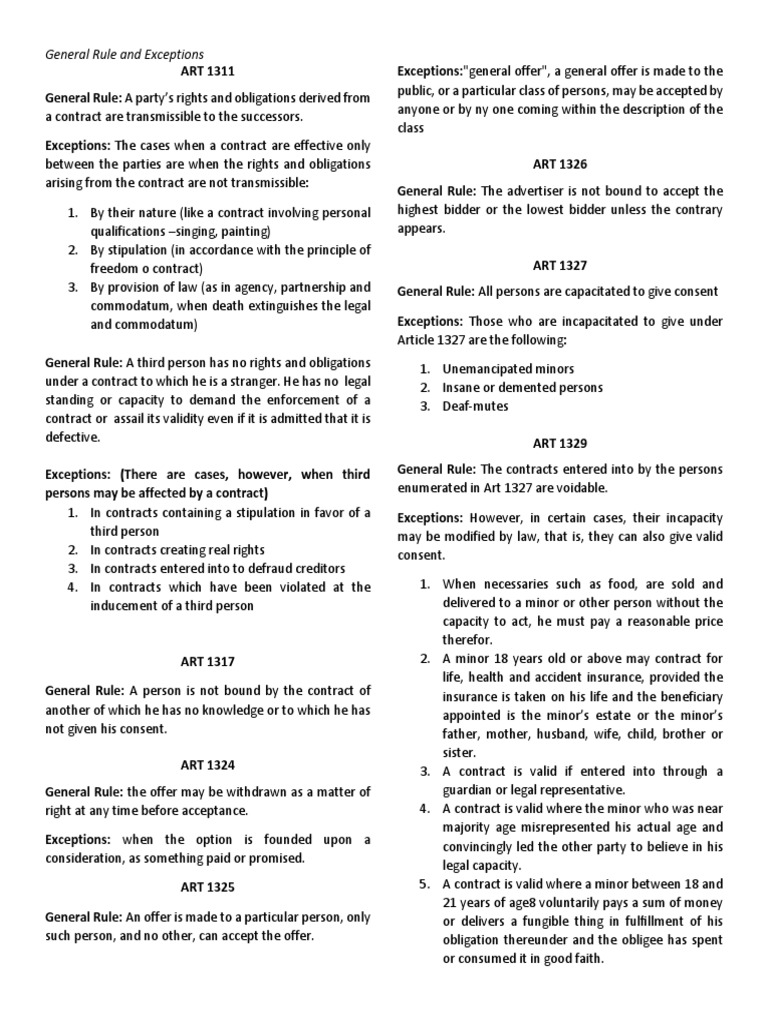 General Rule and Exceptions

ART 1311

General Rule: A party's rights and obligations derived from a contract are transmissible to the successors.

Exceptions: The cases when a contract are effective only between the parties are when the rights and obligations arising from the contract are not transmissible:

1. By their nature (like a contract involving personal qualifications –singing, painting)
2. By stipulation (in accordance with the principle of freedom o contract)
3. By provision of law (as in agency, partnership and commodatum, when death extinguishes the legal and commodatum)

General Rule: A third person has no rights and obligations under a contract to which he is a stranger. He has no legal standing or capacity to demand the enforcement of a contract or assail its validity even if it is admitted that it is defective.

Exceptions: (There are cases, however, when third persons may be affected by a contract)

1. In contracts containing a stipulation in favor of a third person
2. In contracts creating real rights
3. In contracts entered into to defraud creditors
4. In contracts which have been violated at the inducement of a third person

ART 1317

General Rule: A person is not bound by the contract of another of which he has no knowledge or to which he has not given his consent.

ART 1324

General Rule: the offer may be withdrawn as a matter of right at any time before acceptance.

Exceptions: when the option is founded upon a consideration, as something paid or promised.

ART 1325

General Rule: An offer is made to a particular person, only such person, and no other, can accept the offer.

Exceptions:"general offer", a general offer is made to the public, or a particular class of persons, may be accepted by anyone or by ny one coming within the description of the class

ART 1326

General Rule: The advertiser is not bound to accept the highest bidder or the lowest bidder unless the contrary appears.

ART 1327

General Rule: All persons are capacitated to give consent

Exceptions: Those who are incapacitated to give under Article 1327 are the following:

1. Unemancipated minors
2. Insane or demented persons
3. Deaf-mutes

ART 1329

General Rule: The contracts entered into by the persons enumerated in Art 1327 are voidable.

Exceptions: However, in certain cases, their incapacity may be modified by law, that is, they can also give valid consent.

1. When necessaries such as food, are sold and delivered to a minor or other person without the capacity to act, he must pay a reasonable price therefor.
2. A minor 18 years old or above may contract for life, health and accident insurance, provided the insurance is taken on his life and the beneficiary appointed is the minor's estate or the minor's father, mother, husband, wife, child, brother or sister.
3. A contract is valid if entered into through a guardian or legal representative.
4. A contract is valid where the minor who was near majority age misrepresented his actual age and convincingly led the other party to believe in his legal capacity.
5. A contract is valid where a minor between 18 and 21 years of age8 voluntarily pays a sum of money or delivers a fungible thing in fulfillment of his obligation thereunder and the obligee has spent or consumed it in good faith.